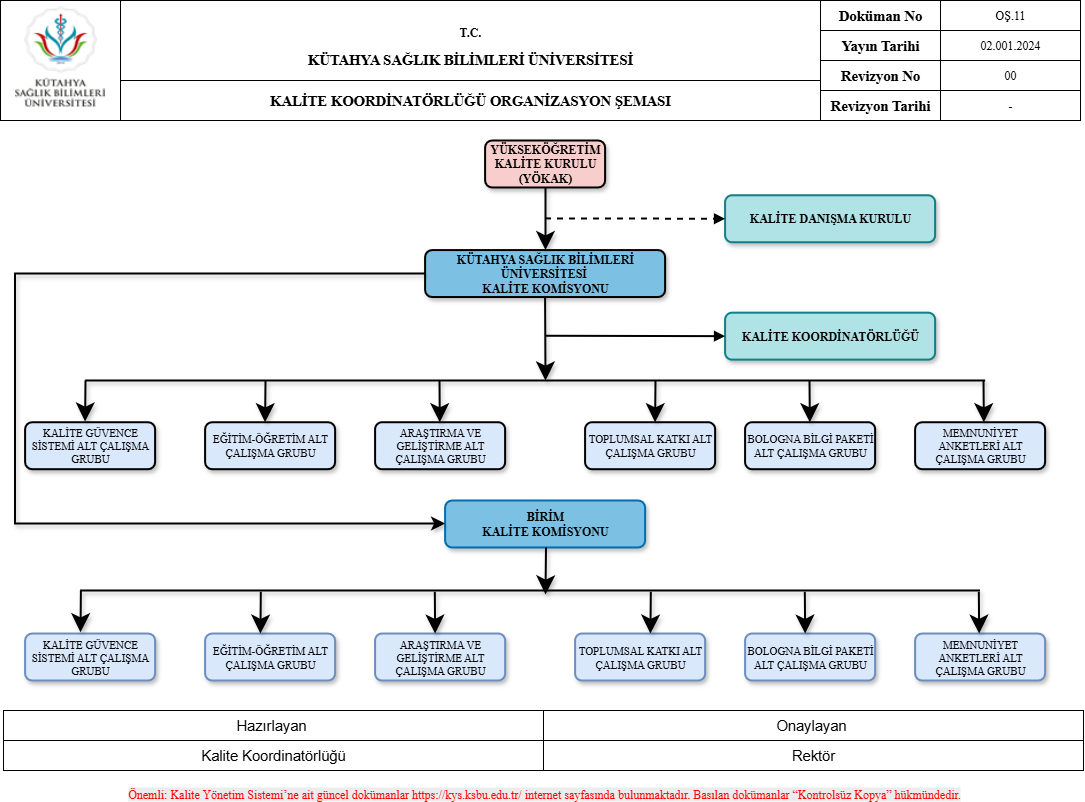 KÜTAHYA SAĞLIK BİLİMLERİ ÜNİVERSİTESİ

T.C.
KÜTAHYA SAĞLIK BİLİMLERİ ÜNİVERSİTESİ

KALİTE KOORDİNATÖRLÜĞÜ ORGANİZASYON ŞEMASI

| Doküman No | OŞ.11 |
|---|---|
| Yayın Tarihi | 02.001.2024 |
| Revizyon No | 00 |
| Revizyon Tarihi | - |

YÜKSEKÖĞRETİM KALİTE KURULU (YÖKAK)

KALİTE DANIŞMA KURULU

KÜTAHYA SAĞLIK BİLİMLERİ ÜNİVERSİTESİ KALİTE KOMİSYONU

KALİTE KOORDİNATÖRLÜĞÜ

KALİTE GÜVENCE SİSTEMİ ALT ÇALIŞMA GRUBU

EĞİTİM-ÖĞRETİM ALT ÇALIŞMA GRUBU

ARAŞTIRMA VE GELİŞTİRME ALT ÇALIŞMA GRUBU

TOPLUMSAL KATKI ALT ÇALIŞMA GRUBU

BOLOGNA BİLGİ PAKETİ ALT ÇALIŞMA GRUBU

MEMNUNİYET ANKETLERİ ALT ÇALIŞMA GRUBU

BİRİM KALİTE KOMİSYONU

KALİTE GÜVENCE SİSTEMİ ALT ÇALIŞMA GRUBU

EĞİTİM-ÖĞRETİM ALT ÇALIŞMA GRUBU

ARAŞTIRMA VE GELİŞTİRME ALT ÇALIŞMA GRUBU

TOPLUMSAL KATKI ALT ÇALIŞMA GRUBU

BOLOGNA BİLGİ PAKETİ ALT ÇALIŞMA GRUBU

MEMNUNİYET ANKETLERİ ALT ÇALIŞMA GRUBU

| Hazırlayan | Onaylayan |
|---|---|
| Kalite Koordinatörlüğü | Rektör |

Önemli: Kalite Yönetim Sistemi'ne ait güncel dokümanlar https://kys.ksbu.edu.tr/ internet sayfasında bulunmaktadır. Basılan dokümanlar "Kontrolsüz Kopya" hükmündedir.